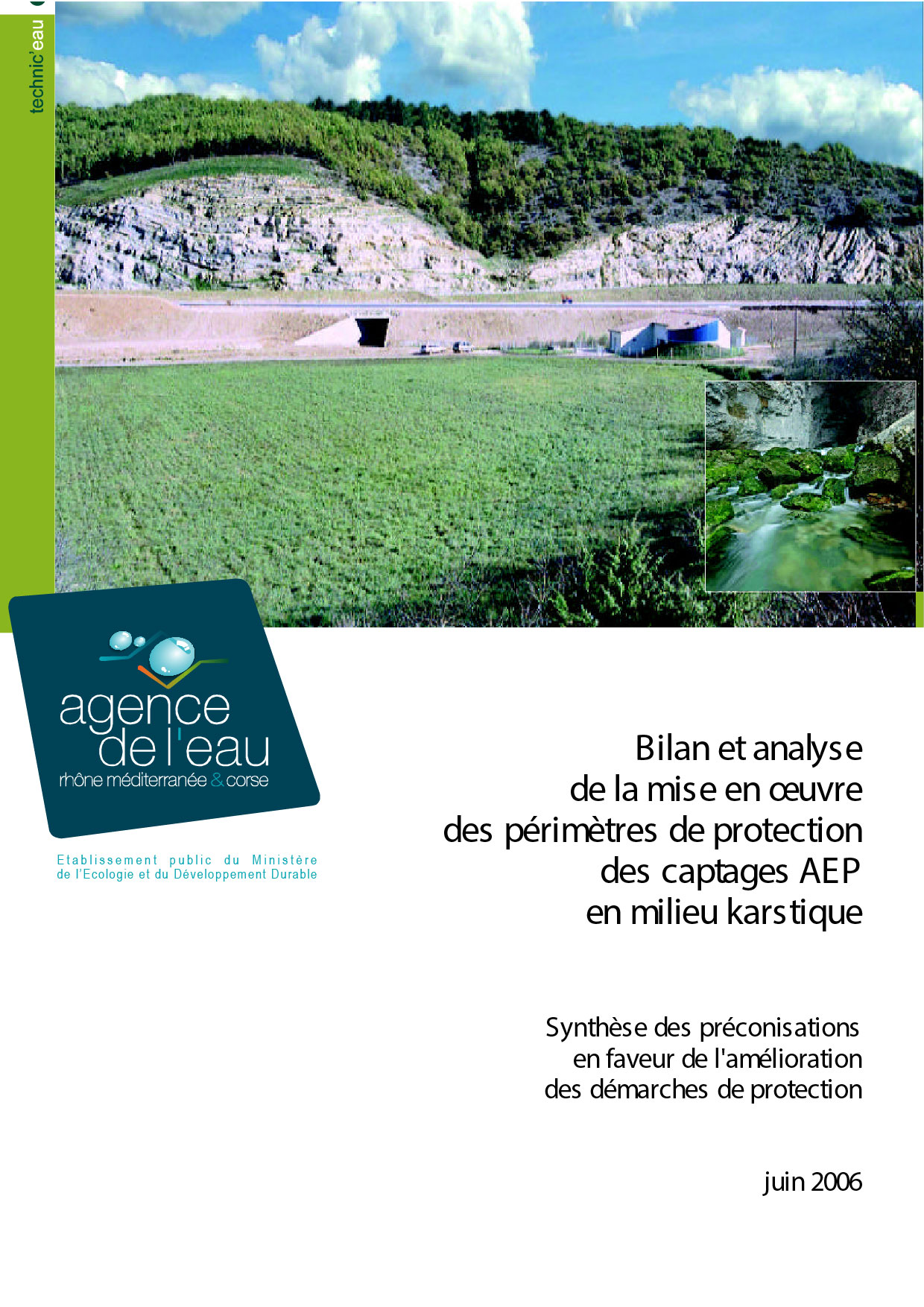 technic'eau

agence
de l'eau
rhône méditerranée & corse

Etablissement public du Ministère
de l'Ecologie et du Développement Durable

Bilan et analyse
de la mise en œuvre
des périmètres de protection
des captages AEP
en milieu karstique

Synthèse des préconisations
en faveur de l'amélioration
des démarches de protection

juin 2006